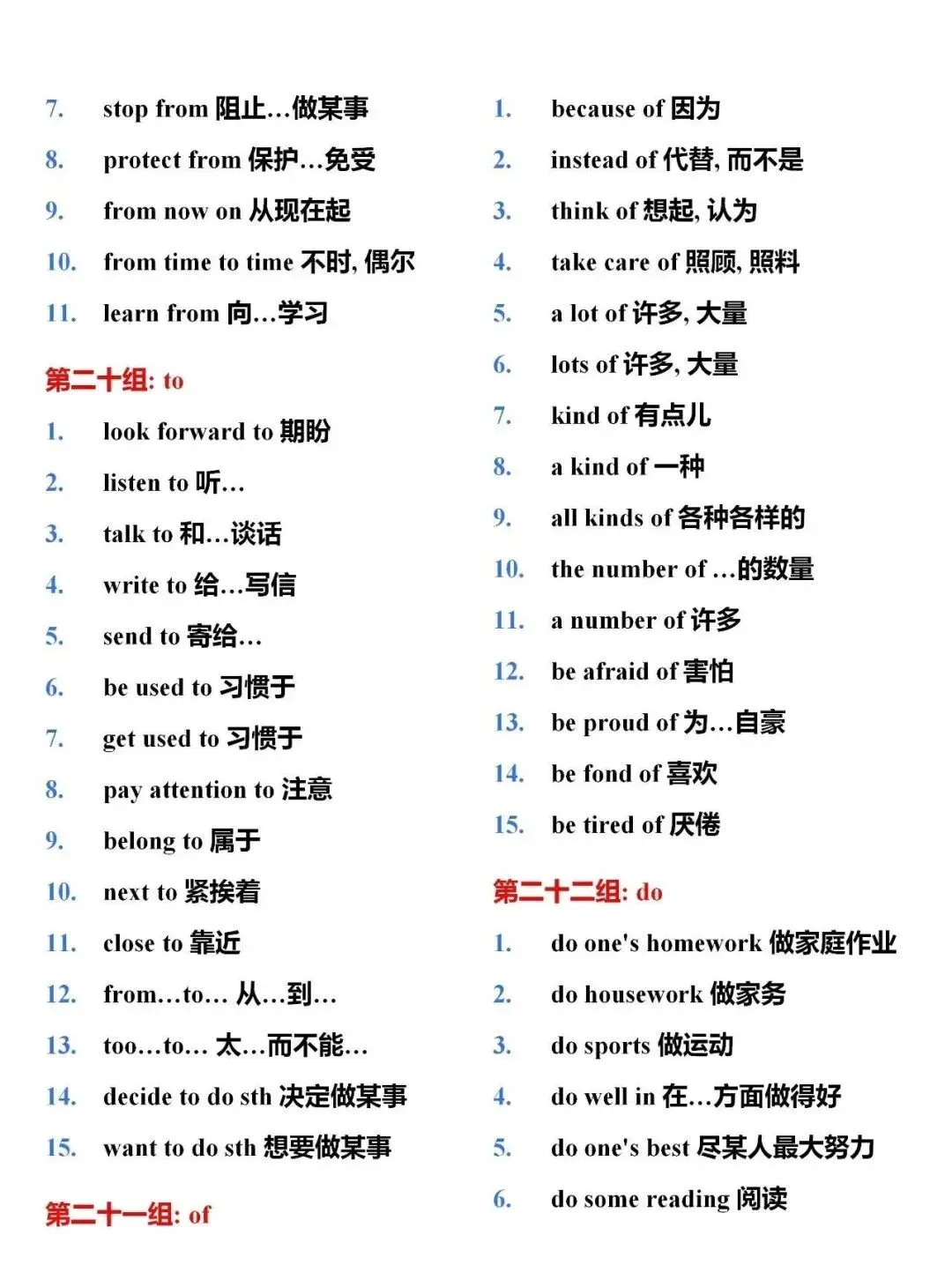 7. stop from 阻止…做某事

8. protect from 保护…免受

9. from now on 从现在起

10. from time to time 不时, 偶尔

11. learn from 向…学习

第二十组: to

1. look forward to 期盼

2. listen to 听…

3. talk to 和…谈话

4. write to 给…写信

5. send to 寄给…

6. be used to 习惯于

7. get used to 习惯于

8. pay attention to 注意

9. belong to 属于

10. next to 紧挨着

11. close to 靠近

12. from…to… 从…到…

13. too…to… 太…而不能…

14. decide to do sth 决定做某事

15. want to do sth 想要做某事

第二十一组: of

1. because of 因为

2. instead of 代替, 而不是

3. think of 想起, 认为

4. take care of 照顾, 照料

5. a lot of 许多, 大量

6. lots of 许多, 大量

7. kind of 有点儿

8. a kind of 一种

9. all kinds of 各种各样的

10. the number of …的数量

11. a number of 许多

12. be afraid of 害怕

13. be proud of 为…自豪

14. be fond of 喜欢

15. be tired of 厌倦

第二十二组: do

1. do one's homework 做家庭作业

2. do housework 做家务

3. do sports 做运动

4. do well in 在…方面做得好

5. do one's best 尽某人最大努力

6. do some reading 阅读